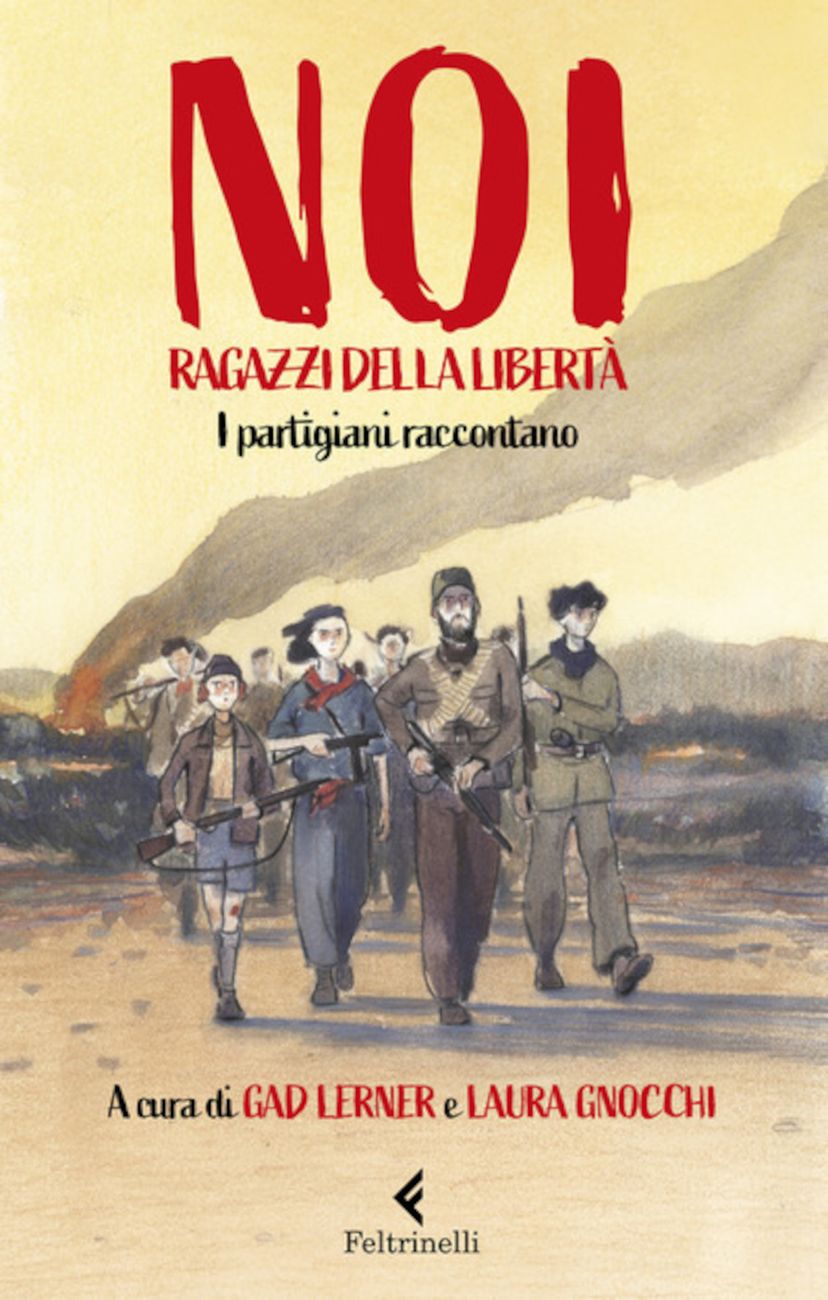 NOI
RAGAZZI DELLA LIBERTÀ
I partigiani raccontano

A cura di GAD LERNER e LAURA GNOCCHI

Feltrinelli